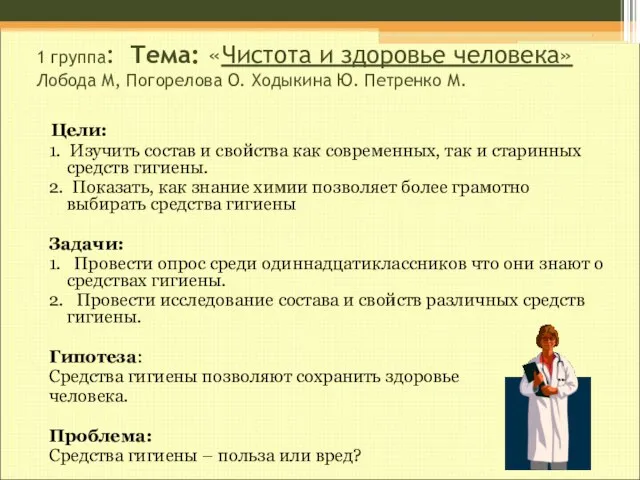 1 группа: Тема: «Чистота и здоровье человека»
Лобода М, Погорелова О. Ходыкина Ю. Петренко М.

Цели:
1. Изучить состав и свойства как современных, так и старинных средств гигиены.
2. Показать, как знание химии позволяет более грамотно выбирать средства гигиены

Задачи:
1. Провести опрос среди одиннадцатиклассников что они знают о средствах гигиены.
2. Провести исследование состава и свойств различных средств гигиены.

Гипотеза:
Средства гигиены позволяют сохранить здоровье человека.

Проблема:
Средства гигиены – польза или вред?